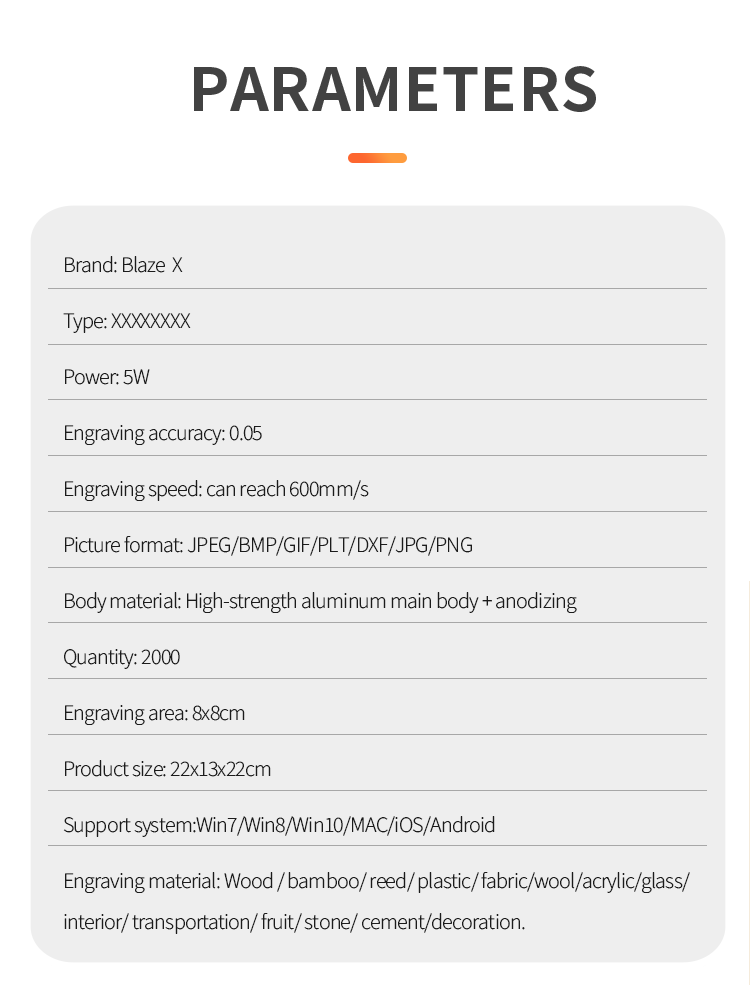 PARAMETERS

Brand: Blaze X

Type: XXXXXXXX

Power: 5W

Engraving accuracy: 0.05

Engraving speed: can reach 600mm/s

Picture format: JPEG/BMP/GIF/PLT/DXF/JPG/PNG

Body material: High-strength aluminum main body + anodizing

Quantity: 2000

Engraving area: 8x8cm

Product size: 22x13x22cm

Support system:Win7/Win8/Win10/MAC/iOS/Android

Engraving material: Wood / bamboo/ reed/ plastic/ fabric/wool/acrylic/glass/ interior/ transportation/ fruit/ stone/ cement/decoration.